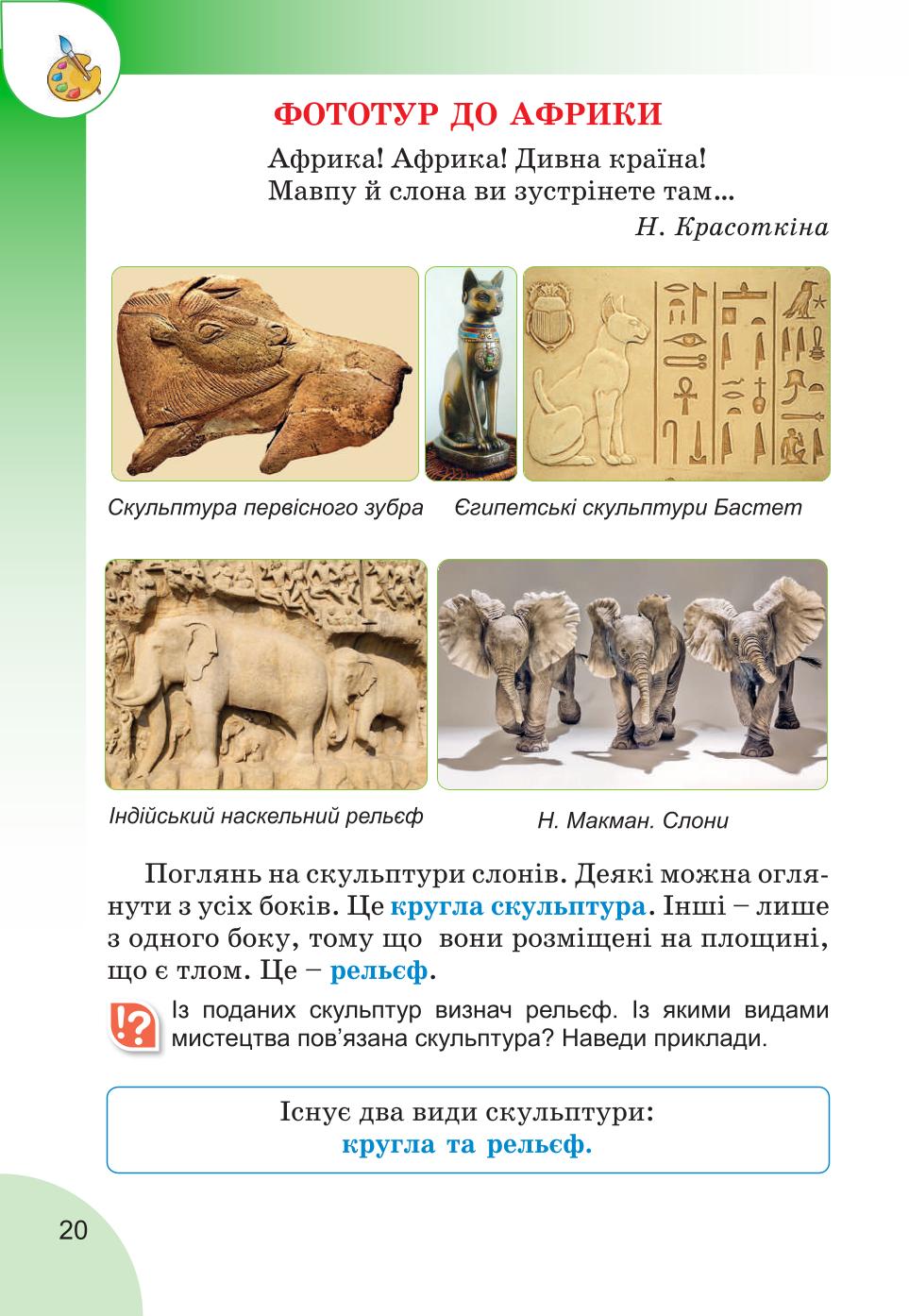 ФОТОТУР ДО АФРИКИ

Африка! Африка! Дивна країна!
Мавпу й слона ви зустрінете там...
Н. Красоткіна

Скульптура первісного зубра

Єгипетські скульптури Бастет

Індійський наскельний рельєф

Н. Макман. Слони

Поглянь на скульптури слонів. Деякі можна оглянути з усіх боків. Це кругла скульптура. Інші – лише з одного боку, тому що вони розміщені на площині, що є тлом. Це – рельєф.

!?

Із поданих скульптур визнач рельєф. Із якими видами мистецтва пов'язана скульптура? Наведи приклади.

Існує два види скульптури:
кругла та рельєф.

20